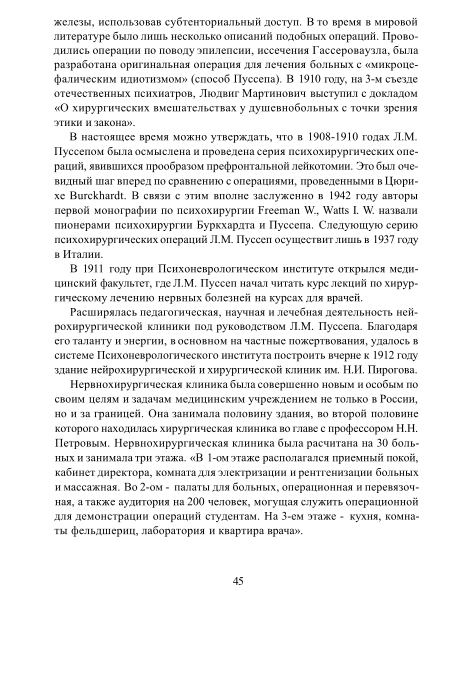 железы, использовав субтенториальный доступ. В то время в мировой литературе было лишь несколько описаний подобных операций. Проводились операции по поводу эпилепсии, иссечения Гассероваузла, была разработана оригинальная операция для лечения больных с «микроцефалическим идиотизмом» (способ Пуссепа). В 1910 году, на 3-м съезде отечественных психиатров, Людвиг Мартинович выступил с докладом «О хирургических вмешательствах у душевнобольных с точки зрения этики и закона».

В настоящее время можно утверждать, что в 1908-1910 годах Л.М. Пуссепом была осмыслена и проведена серия психохирургических операций, явившихся прообразом префронтальной лейкотомии. Это был очевидный шаг вперед по сравнению с операциями, проведенными в Цюрихе Burckhardt. В связи с этим вполне заслуженно в 1942 году авторы первой монографии по психохирургии Freeman W., Watts I. W. назвали пионерами психохирургии Буркхардта и Пуссепа. Следующую серию психохирургических операций Л.М. Пуссеп осуществит лишь в 1937 году в Италии.

В 1911 году при Психоневрологическом институте открылся медицинский факультет, где Л.М. Пуссеп начал читать курс лекций по хирургическому лечению нервных болезней на курсах для врачей.

Расширялась педагогическая, научная и лечебная деятельность нейрохирургической клиники под руководством Л.М. Пуссепа. Благодаря его таланту и энергии, в основном на частные пожертвования, удалось в системе Психоневрологического института построить вчерне к 1912 году здание нейрохирургической и хирургической клиник им. Н.И. Пирогова.

Нервнохирургическая клиника была совершенно новым и особым по своим целям и задачам медицинским учреждением не только в России, но и за границей. Она занимала половину здания, во второй половине которого находилась хирургическая клиника во главе с профессором Н.Н. Петровым. Нервнохирургическая клиника была расчитана на 30 больных и занимала три этажа. «В 1-ом этаже располагался приемный покой, кабинет директора, комната для электризации и рентгенизации больных и массажная. Во 2-ом - палаты для больных, операционная и перевязочная, а также аудитория на 200 человек, могущая служить операционной для демонстрации операций студентам. На 3-ем этаже - кухня, комнаты фельдшериц, лаборатория и квартира врача».

45